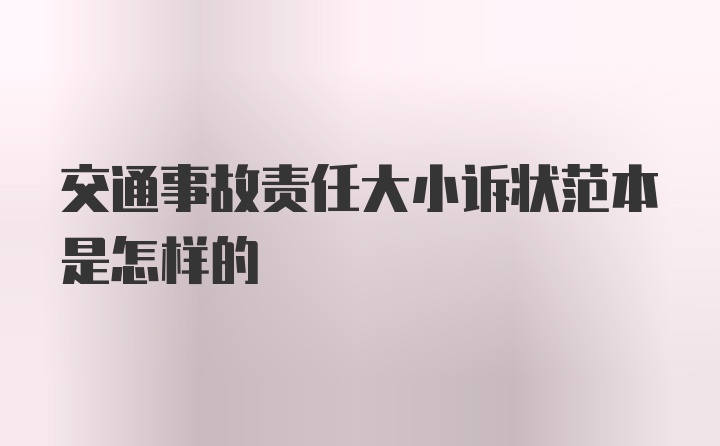 交通事故责任大小诉状范本是怎样的